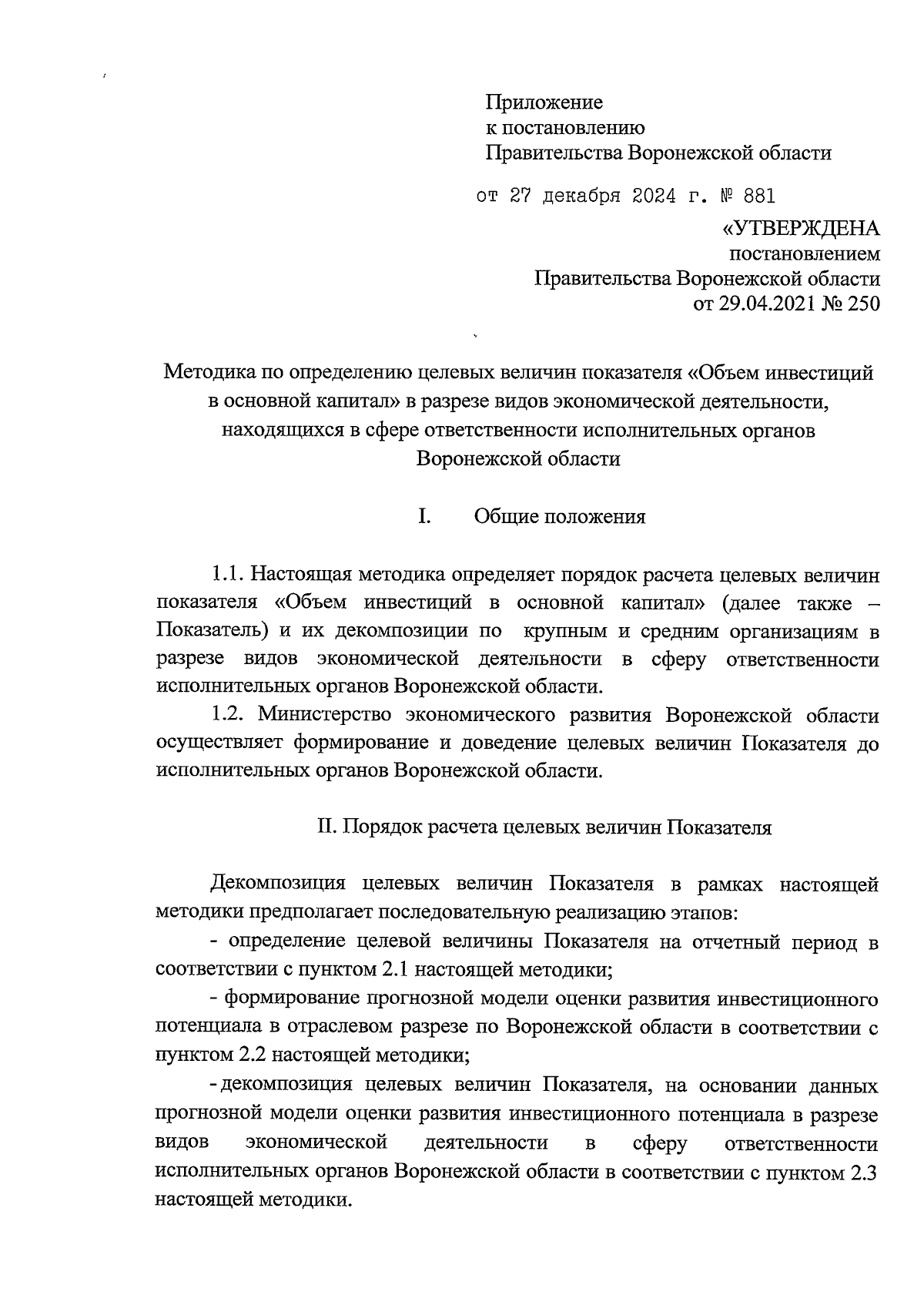 Приложение
к постановлению
Правительства Воронежской области

от 27 декабря 2024 г. № 881

«УТВЕРЖДЕНА
постановлением
Правительства Воронежской области
от 29.04.2021 № 250

Методика по определению целевых величин показателя «Объем инвестиций в основной капитал» в разрезе видов экономической деятельности, находящихся в сфере ответственности исполнительных органов Воронежской области

I. Общие положения

1.1. Настоящая методика определяет порядок расчета целевых величин показателя «Объем инвестиций в основной капитал» (далее также – Показатель) и их декомпозиции по крупным и средним организациям в разрезе видов экономической деятельности в сферу ответственности исполнительных органов Воронежской области.

1.2. Министерство экономического развития Воронежской области осуществляет формирование и доведение целевых величин Показателя до исполнительных органов Воронежской области.

II. Порядок расчета целевых величин Показателя

Декомпозиция целевых величин Показателя в рамках настоящей методики предполагает последовательную реализацию этапов:

- определение целевой величины Показателя на отчетный период в соответствии с пунктом 2.1 настоящей методики;

- формирование прогнозной модели оценки развития инвестиционного потенциала в отраслевом разрезе по Воронежской области в соответствии с пунктом 2.2 настоящей методики;

- декомпозиция целевых величин Показателя, на основании данных прогнозной модели оценки развития инвестиционного потенциала в разрезе видов экономической деятельности в сферу ответственности исполнительных органов Воронежской области в соответствии с пунктом 2.3 настоящей методики.